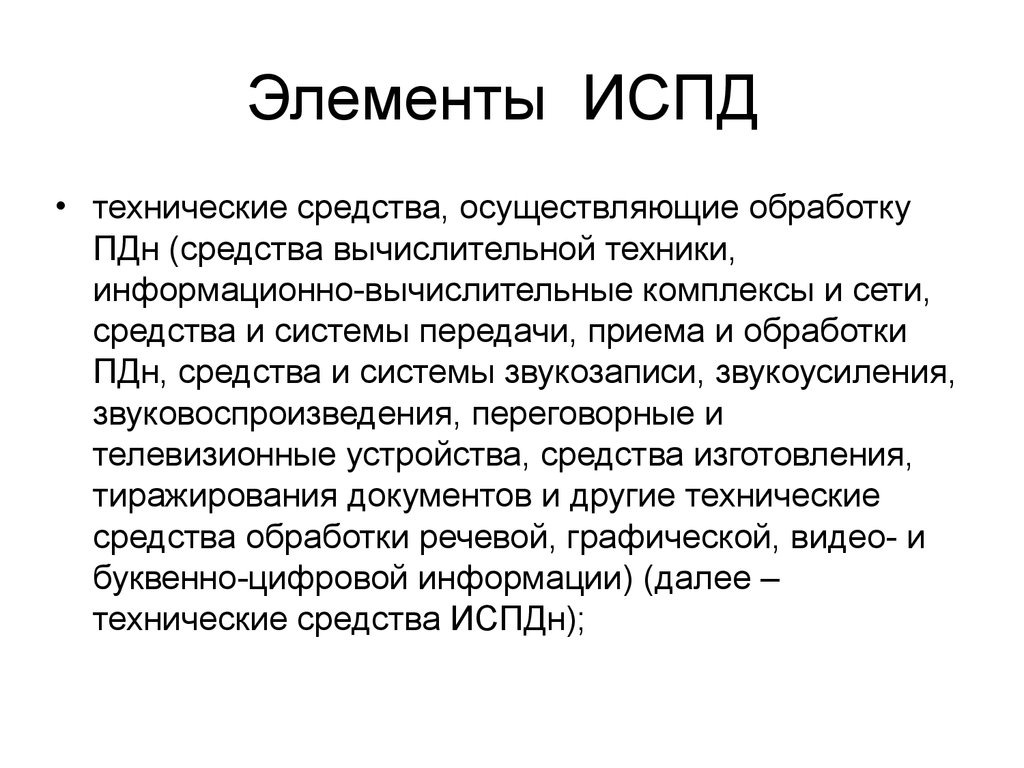 Элементы ИСПД

• технические средства, осуществляющие обработку ПДн (средства вычислительной техники, информационно-вычислительные комплексы и сети, средства и системы передачи, приема и обработки ПДн, средства и системы звукозаписи, звукоусиления, звуковоспроизведения, переговорные и телевизионные устройства, средства изготовления, тиражирования документов и другие технические средства обработки речевой, графической, видео- и буквенно-цифровой информации) (далее – технические средства ИСПДн);